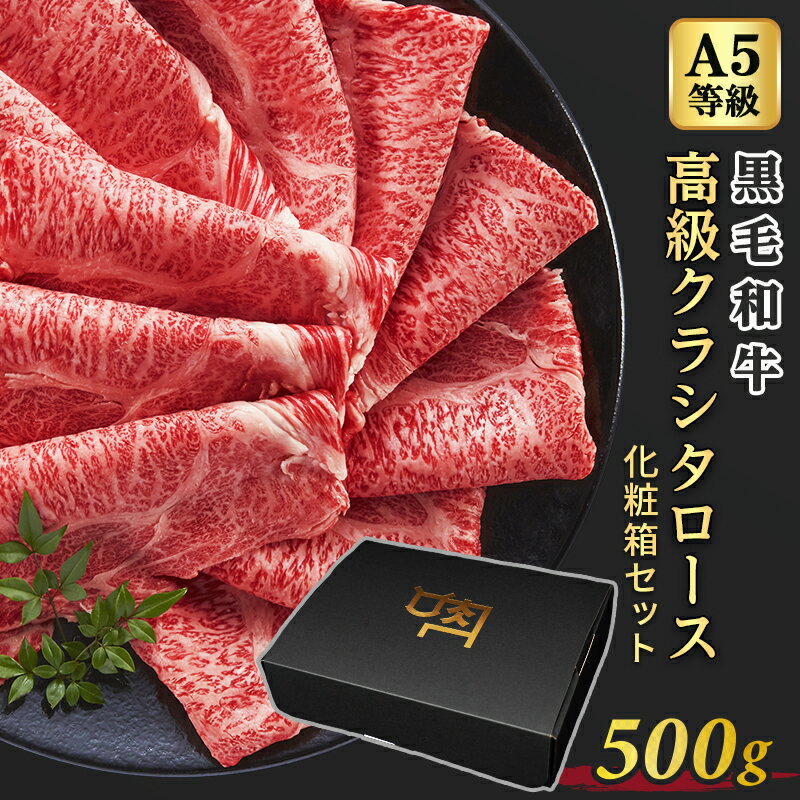 A5
等級

黒毛和牛

高級クラシタロース

化粧箱セット

肉

500g